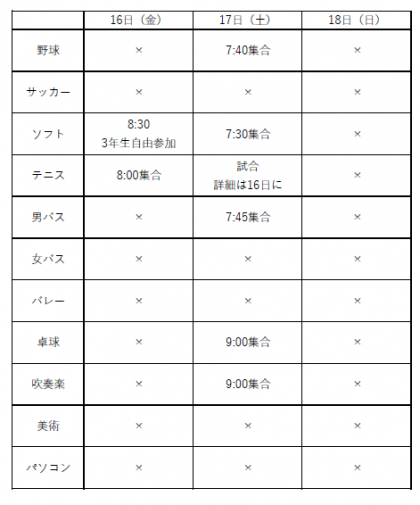 | | 16日（金） | 17日（土） | 18日（日） |
|---|---|---|---|
| 野球 | × | 7:40集合 | × |
| サッカー | × | × | × |
| ソフト | 8:30 3年生自由参加 | 7:30集合 | × |
| テニス | 8:00集合 | 試合 詳細は16日に | × |
| 男バス | × | 7:45集合 | × |
| 女バス | × | × | × |
| バレー | × | × | × |
| 卓球 | × | 9:00集合 | × |
| 吹奏楽 | × | 9:00集合 | × |
| 美術 | × | × | × |
| パソコン | × | × | × |